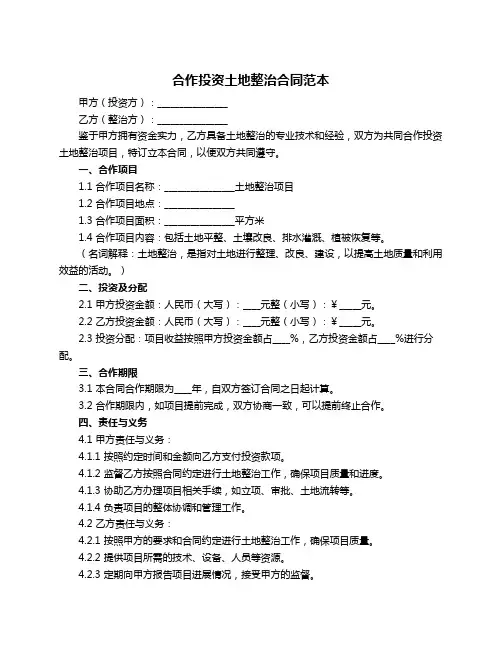 合作投资土地整治合同范本

甲方（投资方）：______________

乙方（整治方）：______________

鉴于甲方拥有资金实力，乙方具备土地整治的专业技术和经验，双方为共同合作投资土地整治项目，特订立本合同，以便双方共同遵守。

一、合作项目

1.1 合作项目名称：______________土地整治项目

1.2 合作项目地点：______________

1.3 合作项目面积：______________平方米

1.4 合作项目内容：包括土地平整、土壤改良、排水灌溉、植被恢复等。

（名词解释：土地整治，是指对土地进行整理、改良、建设，以提高土地质量和利用效益的活动。）

二、投资及分配

2.1 甲方投资金额：人民币（大写）：___元整（小写）：¥____元。

2.2 乙方投资金额：人民币（大写）：___元整（小写）：¥____元。

2.3 投资分配：项目收益按照甲方投资金额占___%，乙方投资金额占___%进行分配。

三、合作期限

3.1 本合同合作期限为___年，自双方签订合同之日起计算。

3.2 合作期限内，如项目提前完成，双方协商一致，可以提前终止合作。

四、责任与义务

4.1 甲方责任与义务：

4.1.1 按照约定时间和金额向乙方支付投资款项。

4.1.2 监督乙方按照合同约定进行土地整治工作，确保项目质量和进度。

4.1.3 协助乙方办理项目相关手续，如立项、审批、土地流转等。

4.1.4 负责项目的整体协调和管理工作。

4.2 乙方责任与义务：

4.2.1 按照甲方的要求和合同约定进行土地整治工作，确保项目质量。

4.2.2 提供项目所需的技术、设备、人员等资源。

4.2.3 定期向甲方报告项目进展情况，接受甲方的监督。